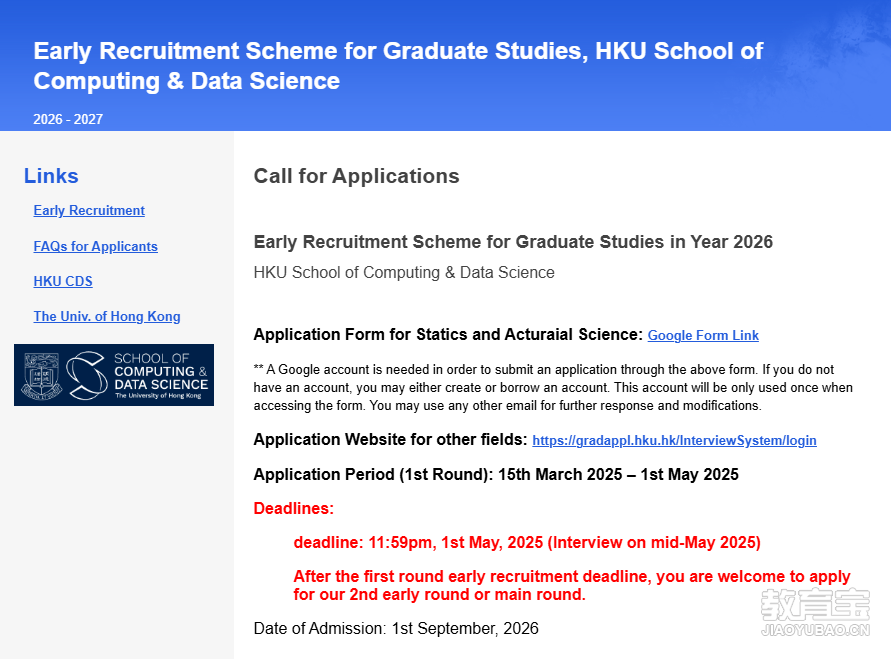 Early Recruitment Scheme for Graduate Studies, HKU School of Computing & Data Science

2026 - 2027

Links

Early Recruitment

FAQs for Applicants

HKU CDS

The Univ. of Hong Kong

SCHOOL OF COMPUTING & DATA SCIENCE
The University of Hong Kong

Call for Applications

Early Recruitment Scheme for Graduate Studies in Year 2026

HKU School of Computing & Data Science

Application Form for Statics and Acturaial Science: Google Form Link

** A Google account is needed in order to submit an application through the above form. If you do not have an account, you may either create or borrow an account. This account will be only used once when accessing the form. You may use any other email for further response and modifications.

Application Website for other fields: https://gradappl.hku.hk/InterviewSystem/login

Application Period (1st Round): 15th March 2025 – 1st May 2025

Deadlines:

deadline: 11:59pm, 1st May, 2025 (Interview on mid-May 2025)

After the first round early recruitment deadline, you are welcome to apply for our 2nd early round or main round.

Date of Admission: 1st September, 2026

教育宝
JIAOYUBAO.CN